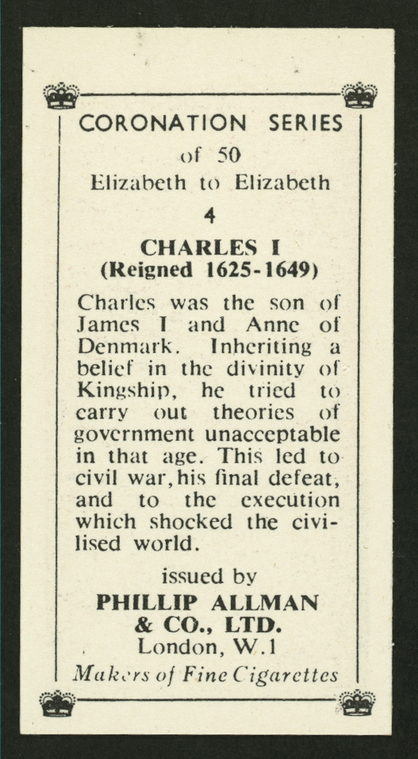 CORONATION SERIES
of 50
Elizabeth to Elizabeth
4
CHARLES I
(Reigned 1625-1649)

Charles was the son of James I and Anne of Denmark. Inheriting a belief in the divinity of Kingship, he tried to carry out theories of government unacceptable in that age. This led to civil war, his final defeat, and to the execution which shocked the civilised world.

issued by
PHILLIP ALLMAN
& CO., LTD.
London, W.1
Makers of Fine Cigarettes